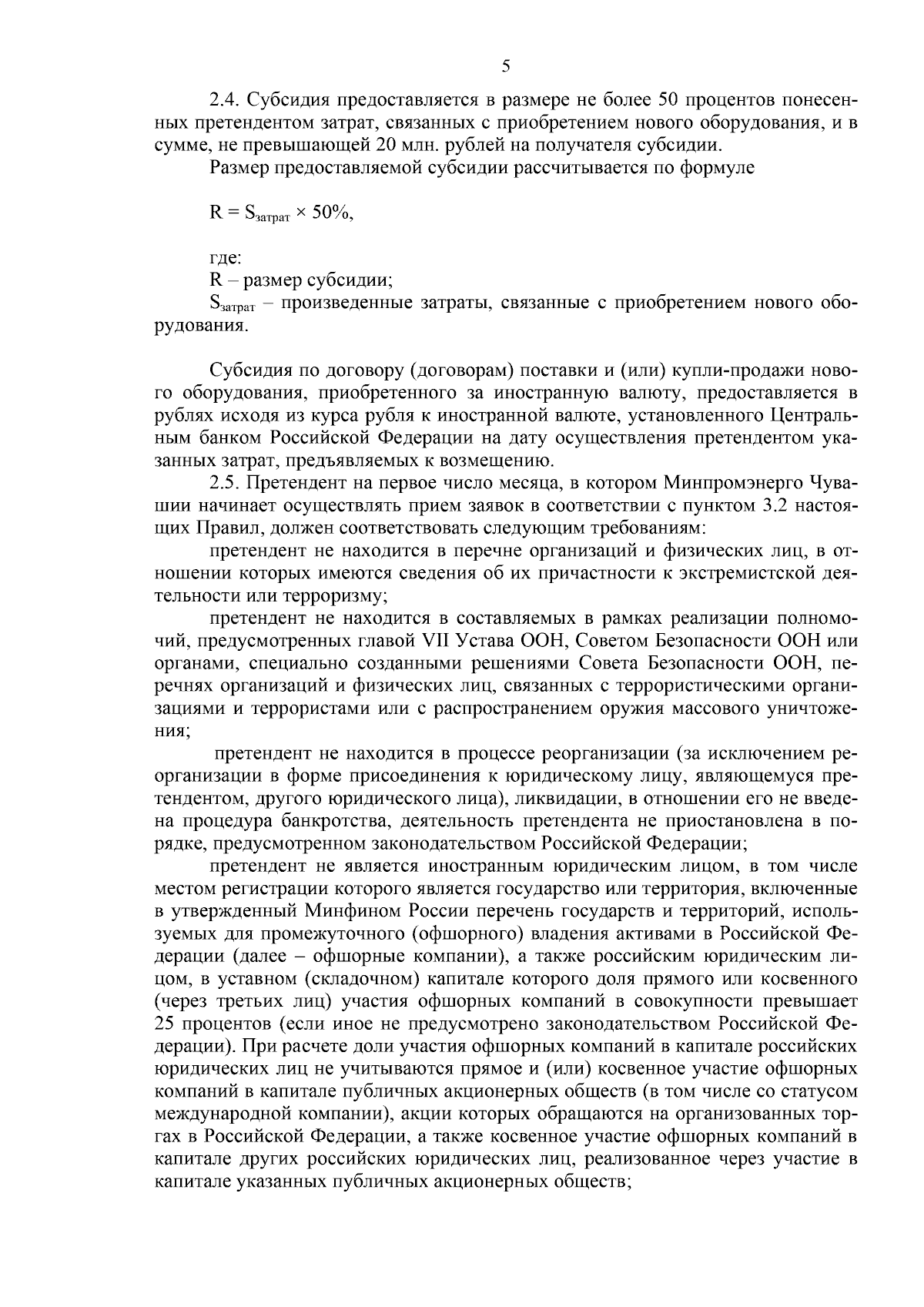 5

2.4. Субсидия предоставляется в размере не более 50 процентов понесенных претендентом затрат, связанных с приобретением нового оборудования, и в сумме, не превышающей 20 млн. рублей на получателя субсидии.

Размер предоставляемой субсидии рассчитывается по формуле

$R = S_{затрат} \times 50\%$,

где:

R – размер субсидии;

$S_{затрат}$ – произведенные затраты, связанные с приобретением нового оборудования.

Субсидия по договору (договорам) поставки и (или) купли-продажи нового оборудования, приобретенного за иностранную валюту, предоставляется в рублях исходя из курса рубля к иностранной валюте, установленного Центральным банком Российской Федерации на дату осуществления претендентом указанных затрат, предъявляемых к возмещению.

2.5. Претендент на первое число месяца, в котором Минпромэнерго Чувашии начинает осуществлять прием заявок в соответствии с пунктом 3.2 настоящих Правил, должен соответствовать следующим требованиям:

претендент не находится в перечне организаций и физических лиц, в отношении которых имеются сведения об их причастности к экстремистской деятельности или терроризму;

претендент не находится в составляемых в рамках реализации полномочий, предусмотренных главой VII Устава ООН, Советом Безопасности ООН или органами, специально созданными решениями Совета Безопасности ООН, перечнях организаций и физических лиц, связанных с террористическими организациями и террористами или с распространением оружия массового уничтожения;

претендент не находится в процессе реорганизации (за исключением реорганизации в форме присоединения к юридическому лицу, являющемуся претендентом, другого юридического лица), ликвидации, в отношении его не введена процедура банкротства, деятельность претендента не приостановлена в порядке, предусмотренном законодательством Российской Федерации;

претендент не является иностранным юридическим лицом, в том числе местом регистрации которого является государство или территория, включенные в утвержденный Минфином России перечень государств и территорий, используемых для промежуточного (офшорного) владения активами в Российской Федерации (далее – офшорные компании), а также российским юридическим лицом, в уставном (складочном) капитале которого доля прямого или косвенного (через третьих лиц) участия офшорных компаний в совокупности превышает 25 процентов (если иное не предусмотрено законодательством Российской Федерации). При расчете доли участия офшорных компаний в капитале российских юридических лиц не учитываются прямое и (или) косвенное участие офшорных компаний в капитале публичных акционерных обществ (в том числе со статусом международной компании), акции которых обращаются на организованных торгах в Российской Федерации, а также косвенное участие офшорных компаний в капитале других российских юридических лиц, реализованное через участие в капитале указанных публичных акционерных обществ;